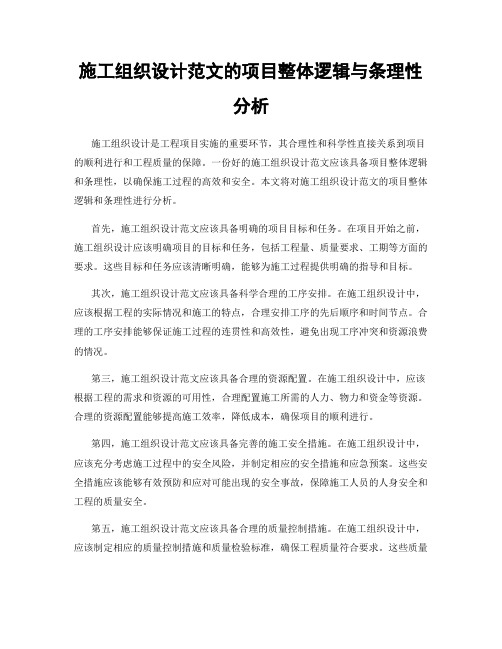 施工组织设计范文的项目整体逻辑与条理性分析

施工组织设计是工程项目实施的重要环节，其合理性和科学性直接关系到项目的顺利进行和工程质量的保障。一份好的施工组织设计范文应该具备项目整体逻辑和条理性，以确保施工过程的高效和安全。本文将对施工组织设计范文的项目整体逻辑和条理性进行分析。

首先，施工组织设计范文应该具备明确的项目目标和任务。在项目开始之前，施工组织设计应该明确项目的目标和任务，包括工程量、质量要求、工期等方面的要求。这些目标和任务应该清晰明确，能够为施工过程提供明确的指导和目标。

其次，施工组织设计范文应该具备科学合理的工序安排。在施工组织设计中，应该根据工程的实际情况和施工的特点，合理安排工序的先后顺序和时间节点。合理的工序安排能够保证施工过程的连贯性和高效性，避免出现工序冲突和资源浪费的情况。

第三，施工组织设计范文应该具备合理的资源配置。在施工组织设计中，应该根据工程的需求和资源的可用性，合理配置施工所需的人力、物力和资金等资源。合理的资源配置能够提高施工效率，降低成本，确保项目的顺利进行。

第四，施工组织设计范文应该具备完善的施工安全措施。在施工组织设计中，应该充分考虑施工过程中的安全风险，并制定相应的安全措施和应急预案。这些安全措施应该能够有效预防和应对可能出现的安全事故，保障施工人员的人身安全和工程的质量安全。

第五，施工组织设计范文应该具备合理的质量控制措施。在施工组织设计中，应该制定相应的质量控制措施和质量检验标准，确保工程质量符合要求。这些质量